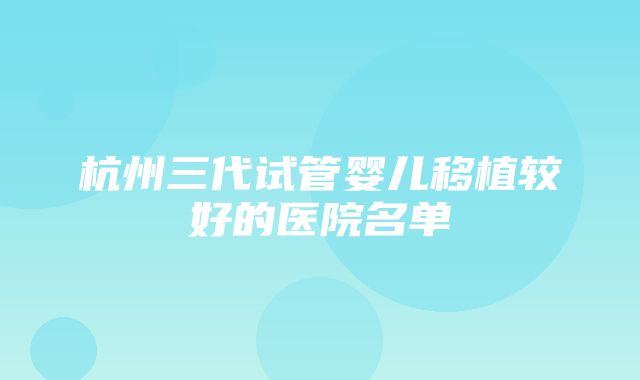 杭州三代试管婴儿移植较好的医院名单